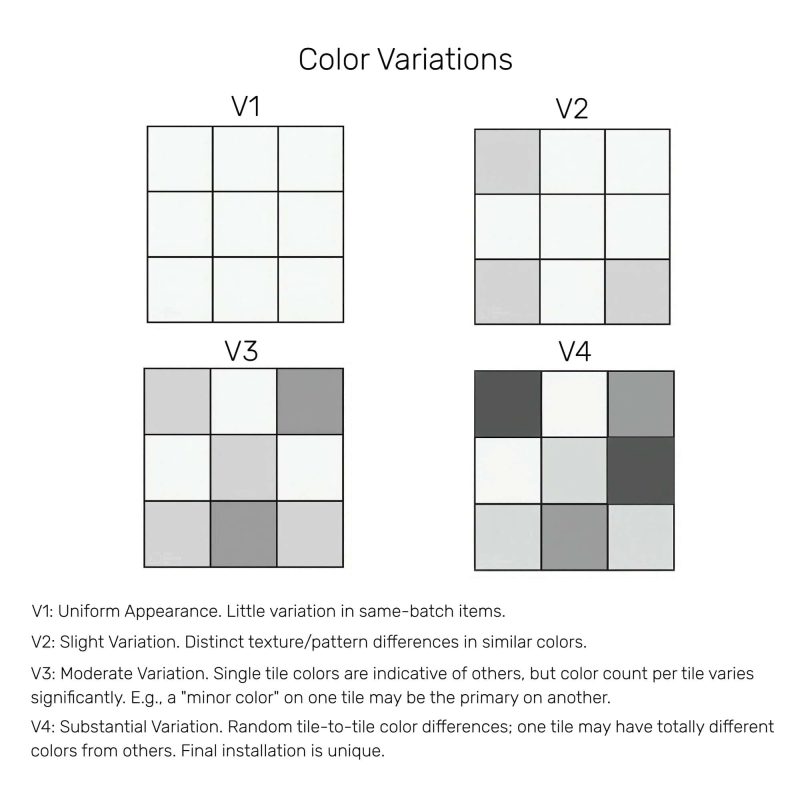 Color Variations

V1

V2

V3

V4

V1: Uniform Appearance. Little variation in same-batch items.

V2: Slight Variation. Distinct texture/pattern differences in similar colors.

V3: Moderate Variation. Single tile colors are indicative of others, but color count per tile varies significantly. E.g., a "minor color" on one tile may be the primary on another.

V4: Substantial Variation. Random tile-to-tile color differences; one tile may have totally different colors from others. Final installation is unique.